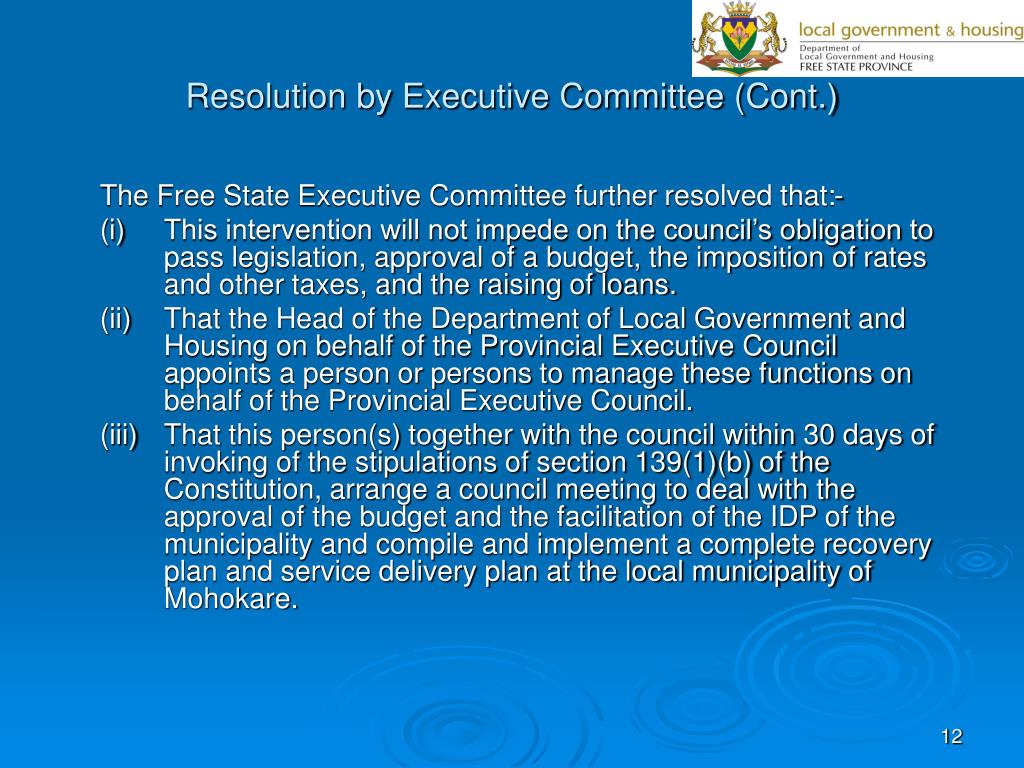 local government & housing
Department of
Local Government and Housing
FREE STATE PROVINCE

Resolution by Executive Committee (Cont.)

The Free State Executive Committee further resolved that:-

(i) This intervention will not impede on the council's obligation to pass legislation, approval of a budget, the imposition of rates and other taxes, and the raising of loans.

(ii) That the Head of the Department of Local Government and Housing on behalf of the Provincial Executive Council appoints a person or persons to manage these functions on behalf of the Provincial Executive Council.

(iii) That this person(s) together with the council within 30 days of invoking of the stipulations of section 139(1)(b) of the Constitution, arrange a council meeting to deal with the approval of the budget and the facilitation of the IDP of the municipality and compile and implement a complete recovery plan and service delivery plan at the local municipality of Mohokare.

12